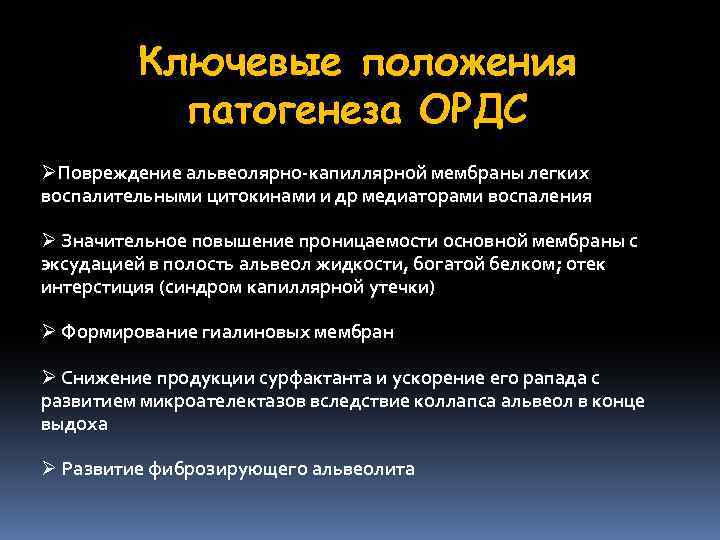 Ключевые положения патогенеза ОРДС

➢Повреждение альвеолярно-капиллярной мембраны легких воспалительными цитокинами и др медиаторами воспаления

➢ Значительное повышение проницаемости основной мембраны с эксудацией в полость альвеол жидкости, богатой белком; отек интерстиция (синдром капиллярной утечки)

➢ Формирование гиалиновых мембран

➢ Снижение продукции сурфактанта и ускорение его рапада с развитием микроателектазов вследствие коллапса альвеол в конце выдоха

➢ Развитие фиброзирующего альвеолита